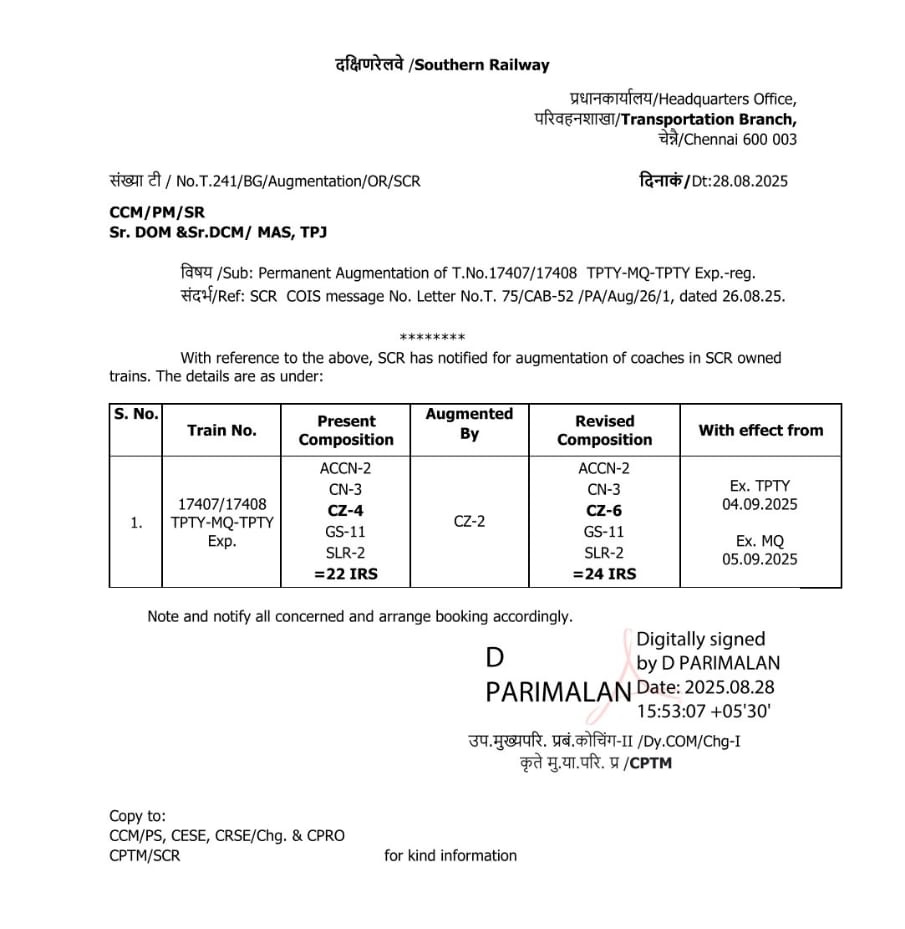 दक्षिणरेलवे /Southern Railway

प्रधानकार्यालय/Headquarters Office,
परिवहनशाखा/Transportation Branch,
चेन्नै/Chennai 600 003

संख्या टी / No.T.241/BG/Augmentation/OR/SCR

दिनाकं/Dt:28.08.2025

CCM/PM/SR
Sr. DOM &Sr.DCM/ MAS, TPJ

विषय /Sub: Permanent Augmentation of T.No.17407/17408 TPTY-MQ-TPTY Exp.-reg.
संदर्भ/Ref: SCR COIS message No. Letter No.T. 75/CAB-52 /PA/Aug/26/1, dated 26.08.25.

********

With reference to the above, SCR has notified for augmentation of coaches in SCR owned trains. The details are as under:

| S. No. | Train No. | Present Composition | Augmented By | Revised Composition | With effect from |
|---|---|---|---|---|---|
| 1. | 17407/17408 TPTY-MQ-TPTY Exp. | ACCN-2 CN-3 CZ-4 GS-11 SLR-2 =22 IRS | CZ-2 | ACCN-2 CN-3 CZ-6 GS-11 SLR-2 =24 IRS | Ex. TPTY 04.09.2025 Ex. MQ 05.09.2025 |

Note and notify all concerned and arrange booking accordingly.

D PARIMALAN
Digitally signed by D PARIMALAN
Date: 2025.08.28 15:53:07 +05'30'

उप.मुख्यपरि. प्रबं.कोचिंग-II /Dy.COM/Chg-I
कृते मु.या.परि. प्र /CPTM

Copy to:
CCM/PS, CESE, CRSE/Chg. & CPRO
CPTM/SCR for kind information